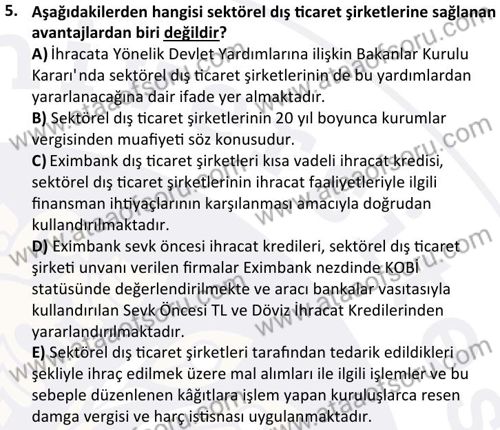 5. Aşağıdakilerden hangisi sektörel dış ticaret şirketlerine sağlanan avantajlardan biri değildir?

A) İhracata Yönelik Devlet Yardımlarına ilişkin Bakanlar Kurulu Kararı'nda sektörel dış ticaret şirketlerinin de bu yardımlardan yararlanacağına dair ifade yer almaktadır.

B) Sektörel dış ticaret şirketlerinin 20 yıl boyunca kurumlar vergisinden muafiyeti söz konusudur.

C) Eximbank dış ticaret şirketleri kısa vadeli ihracat kredisi, sektörel dış ticaret şirketlerinin ihracat faaliyetleriyle ilgili finansman ihtiyaçlarının karşılanması amacıyla doğrudan kullandırılmaktadır.

D) Eximbank sevk öncesi ihracat kredileri, sektörel dış ticaret şirketi unvanı verilen firmalar Eximbank nezdinde KOBİ statüsünde değerlendirilmekte ve aracı bankalar vasıtasıyla kullandırılan Sevk Öncesi TL ve Döviz İhracat Kredilerinden yararlandırılmaktadır.

E) Sektörel dış ticaret şirketleri tarafından tedarik edildikleri şekliyle ihraç edilmek üzere mal alımları ile ilgili işlemler ve bu sebeple düzenlenen kâğıtlara işlem yapan kuruluşlarca resen damga vergisi ve harç istisnası uygulanmaktadır.

www.ataaofsoru.com